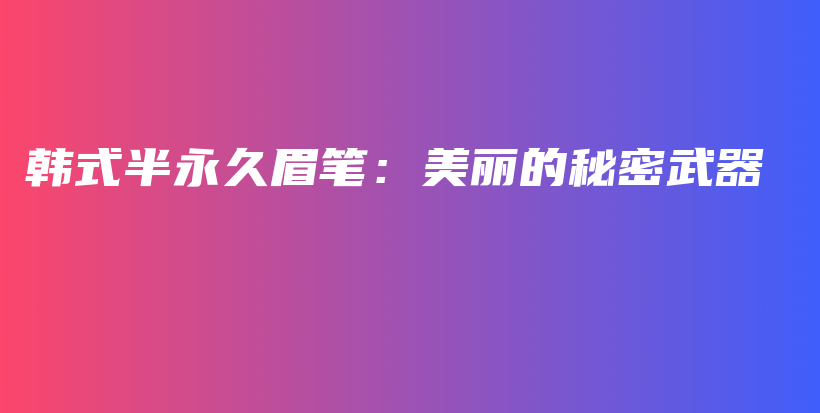 韩式半永久眉笔：美丽的秘密武器